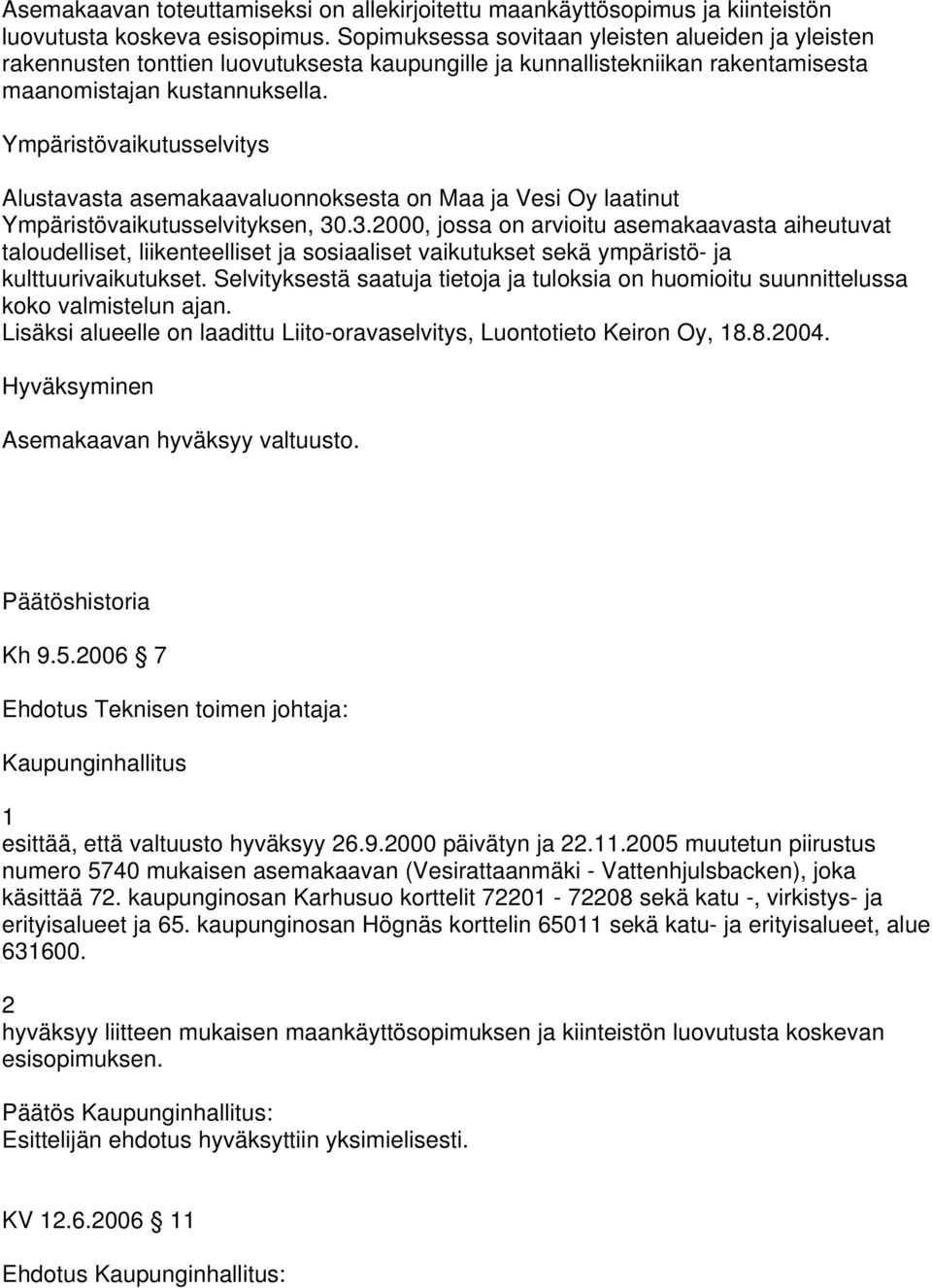 Asemakaavan toteuttamiseksi on allekirjoitettu maankäyttösopimus ja kiinteistön luovutusta koskeva esisopimus. Sopimuksessa sovitaan yleisten alueiden ja yleisten rakennusten tonttien luovutuksesta kaupungille ja kunnallistekniikan rakentamisesta maanomistajan kustannuksella.

Ympäristövaikutusselvitys

Alustavasta asemakaavaluonnoksesta on Maa ja Vesi Oy laatinut Ympäristövaikutusselvityksen, 30.3.2000, jossa on arvioitu asemakaavasta aiheutuvat taloudelliset, liikenteelliset ja sosiaaliset vaikutukset sekä ympäristö- ja kulttuurivaikutukset. Selvityksestä saatuja tietoja ja tuloksia on huomioitu suunnittelussa koko valmistelun ajan.
Lisäksi alueelle on laadittu Liito-oravaselvitys, Luontotieto Keiron Oy, 18.8.2004.

Hyväksyminen

Asemakaavan hyväksyy valtuusto.

Päätöshistoria

Kh 9.5.2006 7

Ehdotus Teknisen toimen johtaja:

Kaupunginhallitus

1
esittää, että valtuusto hyväksyy 26.9.2000 päivätyn ja 22.11.2005 muutetun piirustus numero 5740 mukaisen asemakaavan (Vesirattaanmäki - Vattenhjulsbacken), joka käsittää 72. kaupunginosan Karhusuo korttelit 72201 - 72208 sekä katu -, virkistys- ja erityisalueet ja 65. kaupunginosan Högnäs korttelin 65011 sekä katu- ja erityisalueet, alue 631600.

2
hyväksyy liitteen mukaisen maankäyttösopimuksen ja kiinteistön luovutusta koskevan esisopimuksen.

Päätös Kaupunginhallitus:
Esittelijän ehdotus hyväksyttiin yksimielisesti.

KV 12.6.2006 11

Ehdotus Kaupunginhallitus: